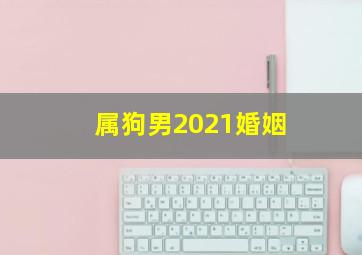 属狗男2021婚姻